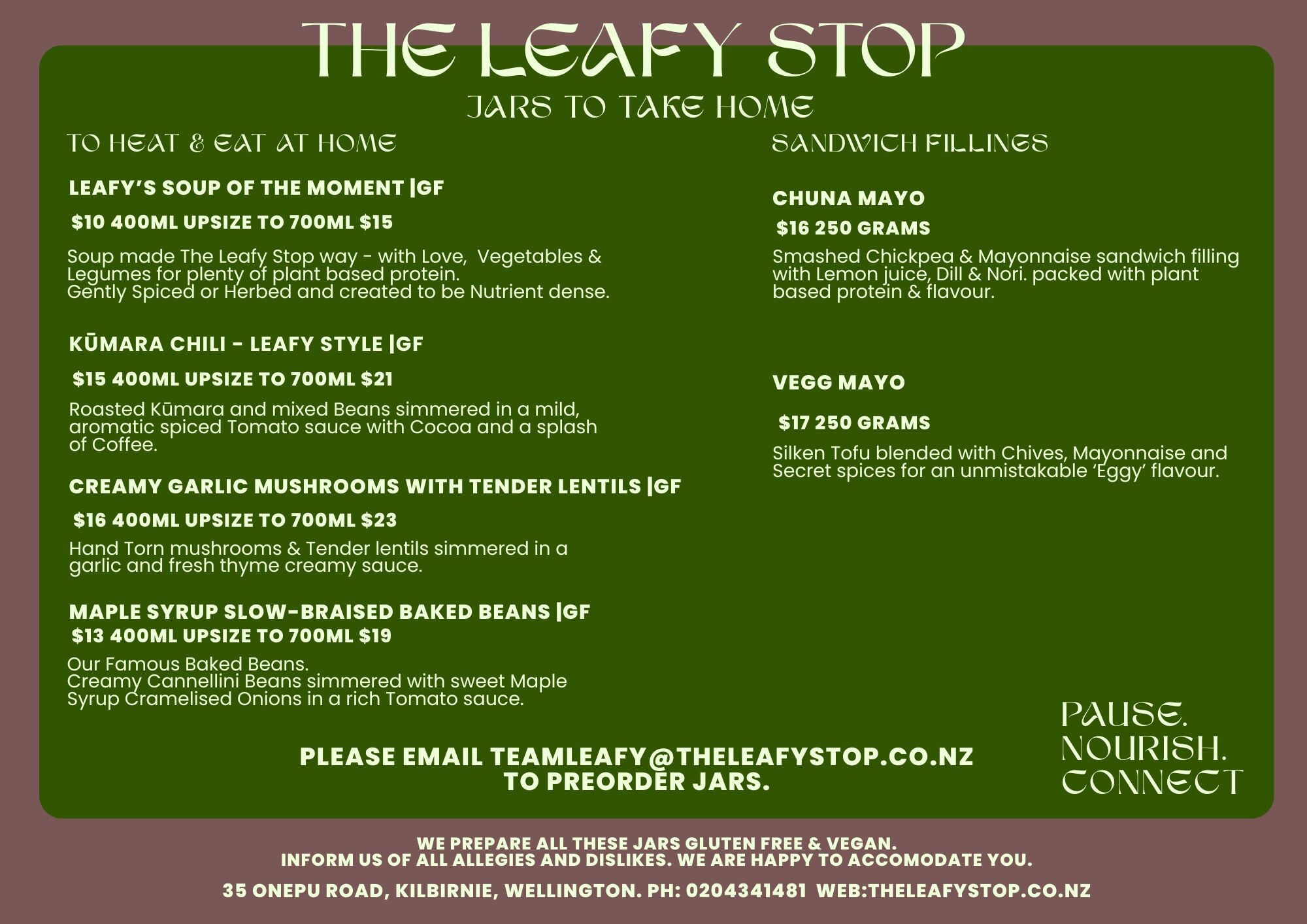 THE LEAFY STOP

JARS TO TAKE HOME

TO HEAT & EAT AT HOME

LEAFY'S SOUP OF THE MOMENT |GF

$10 400ML UPSIZE TO 700ML $15

Soup made The Leafy Stop way - with Love, Vegetables & Legumes for plenty of plant based protein. Gently Spiced or Herbed and created to be Nutrient dense.

KŪMARA CHILI - LEAFY STYLE |GF

$15 400ML UPSIZE TO 700ML $21

Roasted Kūmara and mixed Beans simmered in a mild, aromatic spiced Tomato sauce with Cocoa and a splash of Coffee.

CREAMY GARLIC MUSHROOMS WITH TENDER LENTILS |GF

$16 400ML UPSIZE TO 700ML $23

Hand Torn mushrooms & Tender lentils simmered in a garlic and fresh thyme creamy sauce.

MAPLE SYRUP SLOW-BRAISED BAKED BEANS |GF

$13 400ML UPSIZE TO 700ML $19

Our Famous Baked Beans.
Creamy Cannellini Beans simmered with sweet Maple Syrup Cramelised Onions in a rich Tomato sauce.

SANDWICH FILLINGS

CHUNA MAYO

$16 250 GRAMS

Smashed Chickpea & Mayonnaise sandwich filling with Lemon juice, Dill & Nori. packed with plant based protein & flavour.

VEGG MAYO

$17 250 GRAMS

Silken Tofu blended with Chives, Mayonnaise and Secret spices for an unmistakable 'Eggy' flavour.

PLEASE EMAIL TEAMLEAFY@THELEAFYSTOP.CO.NZ
TO PREORDER JARS.

PAUSE.
NOURISH.
CONNECT

WE PREPARE ALL THESE JARS GLUTEN FREE & VEGAN.
INFORM US OF ALL ALLEGIES AND DISLIKES. WE ARE HAPPY TO ACCOMODATE YOU.

35 ONEPU ROAD, KILBIRNIE, WELLINGTON. PH: 0204341481 WEB:THELEAFYSTOP.CO.NZ